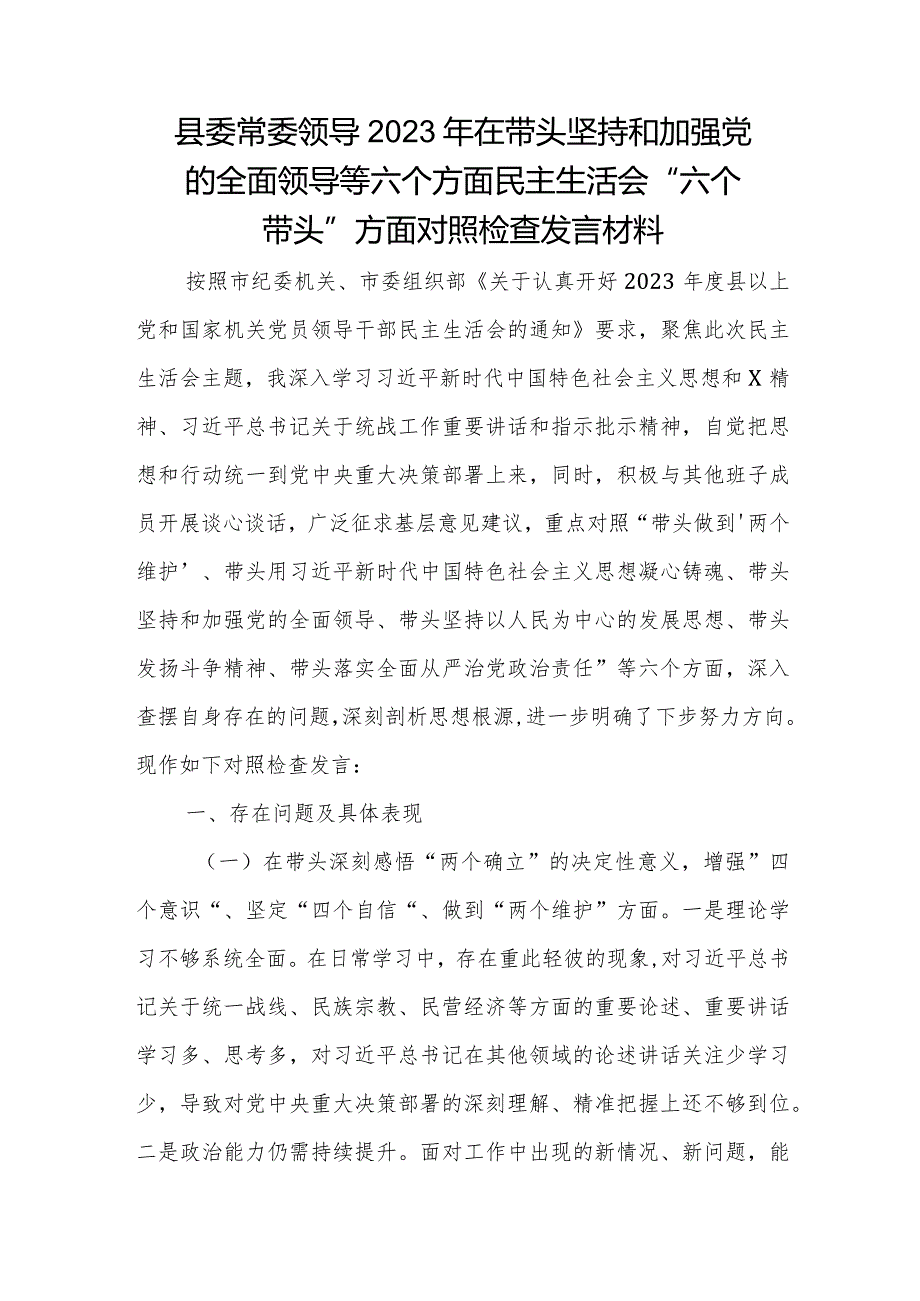 县委常委领导2023年在带头坚持和加强党的全面领导等六个方面民主生活会“六个带头”方面对照检查发言材料

按照市纪委机关、市委组织部《关于认真开好2023年度县以上党和国家机关党员领导干部民主生活会的通知》要求，聚焦此次民主生活会主题，我深入学习习近平新时代中国特色社会主义思想和X精神、习近平总书记关于统战工作重要讲话和指示批示精神，自觉把思想和行动统一到党中央重大决策部署上来，同时，积极与其他班子成员开展谈心谈话，广泛征求基层意见建议，重点对照“带头做到'两个维护’、带头用习近平新时代中国特色社会主义思想凝心铸魂、带头坚持和加强党的全面领导、带头坚持以人民为中心的发展思想、带头发扬斗争精神、带头落实全面从严治党政治责任”等六个方面，深入查摆自身存在的问题,深刻剖析思想根源,进一步明确了下步努力方向。现作如下对照检查发言：

一、存在问题及具体表现

（一）在带头深刻感悟“两个确立”的决定性意义，增强”四个意识“、坚定“四个自信“、做到“两个维护”方面。一是理论学习不够系统全面。在日常学习中，存在重此轻彼的现象,对习近平总书记关于统一战线、民族宗教、民营经济等方面的重要论述、重要讲话学习多、思考多，对习近平总书记在其他领域的论述讲话关注少学习少，导致对党中央重大决策部署的深刻理解、精准把握上还不够到位。二是政治能力仍需持续提升。面对工作中出现的新情况、新问题，能